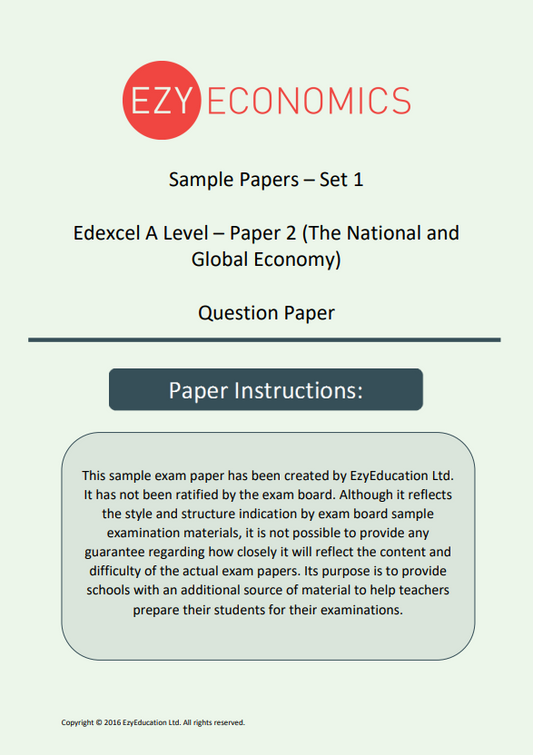 EZY ECONOMICS

Sample Papers – Set 1

Edexcel A Level – Paper 2 (The National and Global Economy)

Question Paper

Paper Instructions:

This sample exam paper has been created by EzyEducation Ltd. It has not been ratified by the exam board. Although it reflects the style and structure indication by exam board sample examination materials, it is not possible to provide any guarantee regarding how closely it will reflect the content and difficulty of the actual exam papers. Its purpose is to provide schools with an additional source of material to help teachers prepare their students for their examinations.

Copyright © 2016 EzyEducation Ltd. All rights reserved.